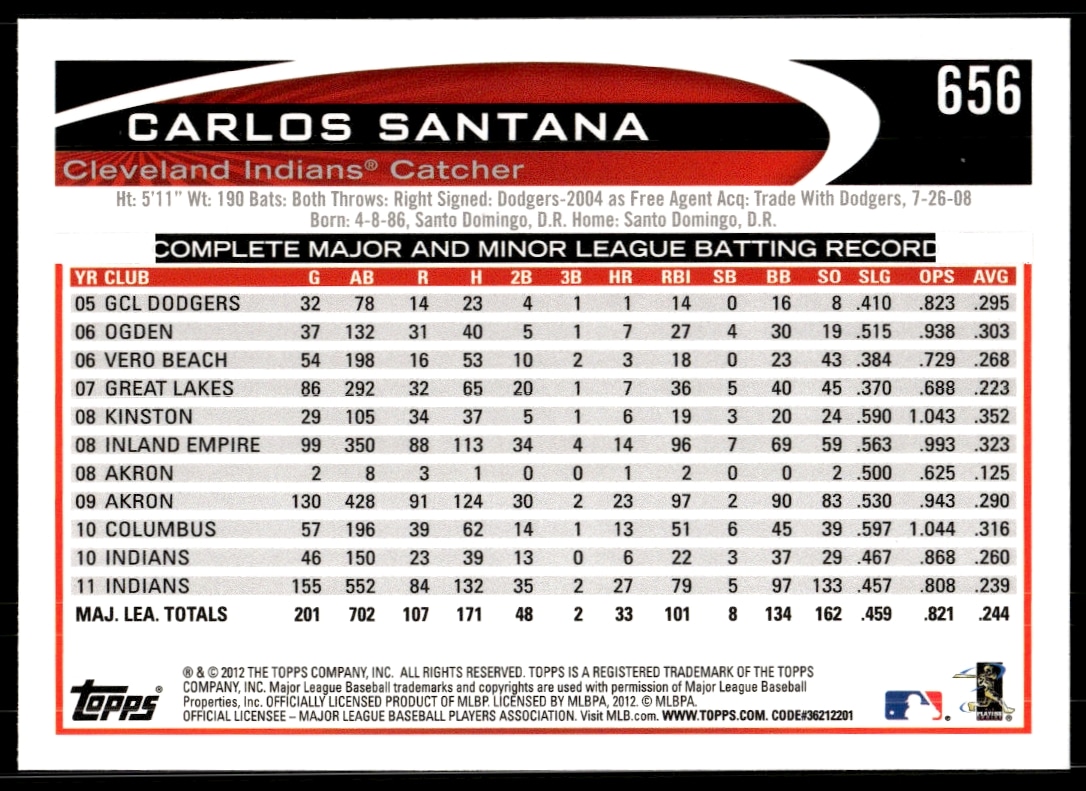 656

CARLOS SANTANA

Cleveland Indians® Catcher

Ht: 5'11" Wt: 190 Bats: Both Throws: Right Signed: Dodgers-2004 as Free Agent Acq: Trade With Dodgers, 7-26-08
Born: 4-8-86, Santo Domingo, D.R. Home: Santo Domingo, D.R.

COMPLETE MAJOR AND MINOR LEAGUE BATTING RECORD

| YR | CLUB | G | AB | R | H | 2B | 3B | HR | RBI | SB | BB | SO | SLG | OPS | AVG |
|---|---|---|---|---|---|---|---|---|---|---|---|---|---|---|---|
| 05 | GCL DODGERS | 32 | 78 | 14 | 23 | 4 | 1 | 1 | 14 | 0 | 16 | 8 | .410 | .823 | .295 |
| 06 | OGDEN | 37 | 132 | 31 | 40 | 5 | 1 | 7 | 27 | 4 | 30 | 19 | .515 | .938 | .303 |
| 06 | VERO BEACH | 54 | 198 | 16 | 53 | 10 | 2 | 3 | 18 | 0 | 23 | 43 | .384 | .729 | .268 |
| 07 | GREAT LAKES | 86 | 292 | 32 | 65 | 20 | 1 | 7 | 36 | 5 | 40 | 45 | .370 | .688 | .223 |
| 08 | KINSTON | 29 | 105 | 34 | 37 | 5 | 1 | 6 | 19 | 3 | 20 | 24 | .590 | 1.043 | .352 |
| 08 | INLAND EMPIRE | 99 | 350 | 88 | 113 | 34 | 4 | 14 | 96 | 7 | 69 | 59 | .563 | .993 | .323 |
| 08 | AKRON | 2 | 8 | 3 | 1 | 0 | 0 | 1 | 2 | 0 | 0 | 2 | .500 | .625 | .125 |
| 09 | AKRON | 130 | 428 | 91 | 124 | 30 | 2 | 23 | 97 | 2 | 90 | 83 | .530 | .943 | .290 |
| 10 | COLUMBUS | 57 | 196 | 39 | 62 | 14 | 1 | 13 | 51 | 6 | 45 | 39 | .597 | 1.044 | .316 |
| 10 | INDIANS | 46 | 150 | 23 | 39 | 13 | 0 | 6 | 22 | 3 | 37 | 29 | .467 | .868 | .260 |
| 11 | INDIANS | 155 | 552 | 84 | 132 | 35 | 2 | 27 | 79 | 5 | 97 | 133 | .457 | .808 | .239 |
| MAJ. LEA. TOTALS | | 201 | 702 | 107 | 171 | 48 | 2 | 33 | 101 | 8 | 134 | 162 | .459 | .821 | .244 |

topps

® & © 2012 THE TOPPS COMPANY, INC. ALL RIGHTS RESERVED. TOPPS IS A REGISTERED TRADEMARK OF THE TOPPS COMPANY, INC. Major League Baseball trademarks and copyrights are used with permission of Major League Baseball Properties, Inc. OFFICIALLY LICENSED PRODUCT OF MLBP. LICENSED BY MLBPA, 2012. © MLBPA. OFFICIAL LICENSEE – MAJOR LEAGUE BASEBALL PLAYERS ASSOCIATION. Visit MLB.com. WWW.TOPPS.COM. CODE#36212201